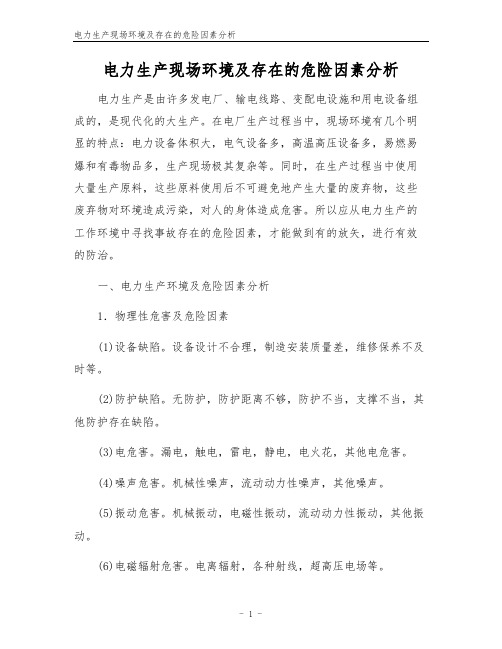 电力生产现场环境及存在的危险因素分析

电力生产现场环境及存在的危险因素分析

电力生产是由许多发电厂、输电线路、变配电设施和用电设备组成的，是现代化的大生产。在电厂生产过程当中，现场环境有几个明显的特点：电力设备体积大，电气设备多，高温高压设备多，易燃易爆和有毒物品多，生产现场极其复杂等。同时，在生产过程当中使用大量生产原料，这些原料使用后不可避免地产生大量的废弃物，这些废弃物对环境造成污染，对人的身体造成危害。所以应从电力生产的工作环境中寻找事故存在的危险因素，才能做到有的放矢，进行有效的防治。

一、电力生产环境及危险因素分析

1．物理性危害及危险因素

(1)设备缺陷。设备设计不合理，制造安装质量差，维修保养不及时等。

(2)防护缺陷。无防护，防护距离不够，防护不当，支撑不当，其他防护存在缺陷。

(3)电危害。漏电，触电，雷电，静电，电火花，其他电危害。

(4)噪声危害。机械性噪声，流动动力性噪声，其他噪声。

(5)振动危害。机械振动，电磁性振动，流动动力性振动，其他振动。

(6)电磁辐射危害。电离辐射，各种射线，超高压电场等。

- 1 -